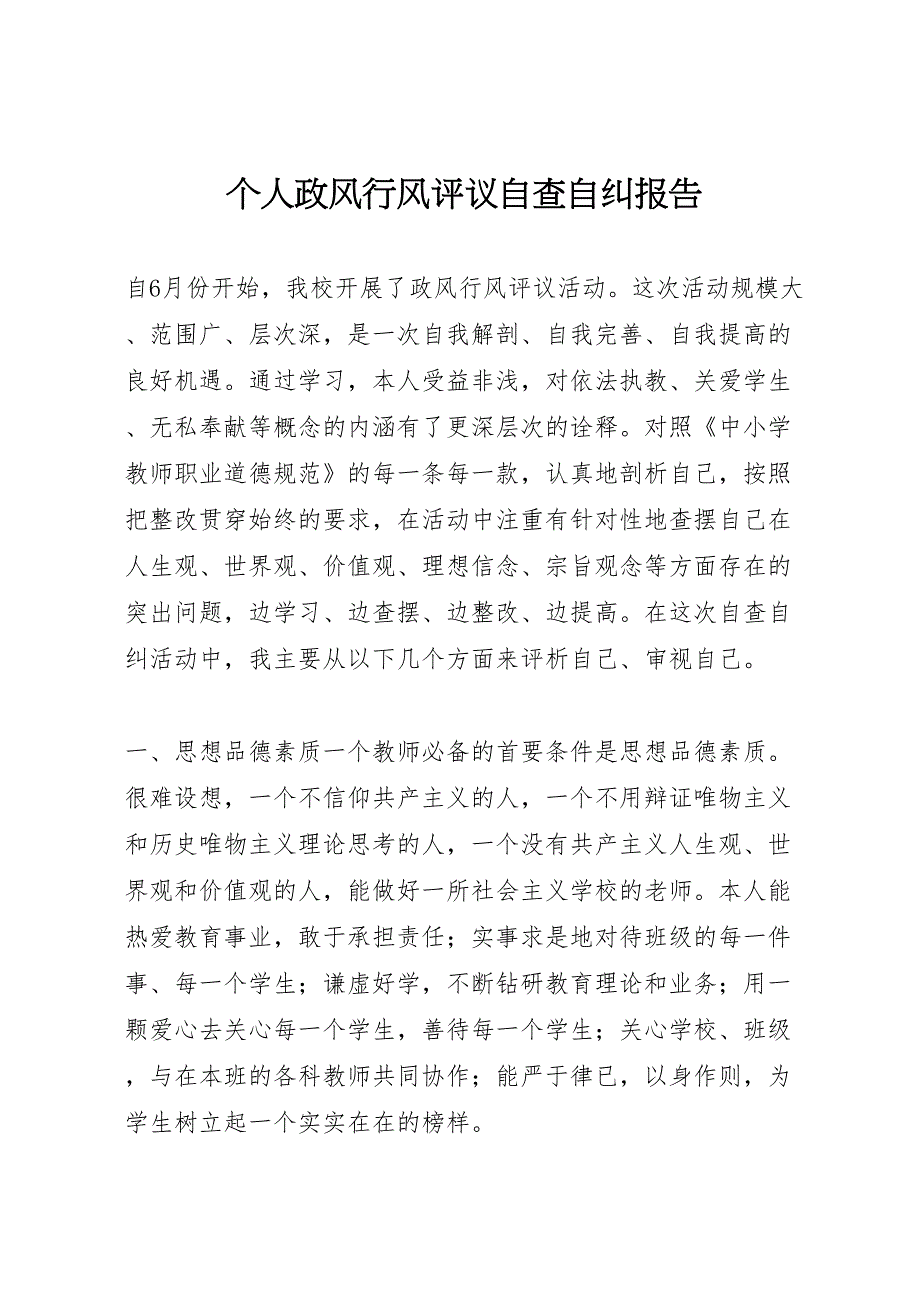 个人政风行风评议自查自纠报告

自6月份开始，我校开展了政风行风评议活动。这次活动规模大、范围广、层次深，是一次自我解剖、自我完善、自我提高的良好机遇。通过学习，本人受益非浅，对依法执教、关爱学生、无私奉献等概念的内涵有了更深层次的诠释。对照《中小学教师职业道德规范》的每一条每一款，认真地剖析自己，按照把整改贯穿始终的要求，在活动中注重有针对性地查摆自己在人生观、世界观、价值观、理想信念、宗旨观念等方面存在的突出问题，边学习、边查摆、边整改、边提高。在这次自查自纠活动中，我主要从以下几个方面来评析自己、审视自己。

一、思想品德素质一个教师必备的首要条件是思想品德素质。很难设想，一个不信仰共产主义的人，一个不用辩证唯物主义和历史唯物主义理论思考的人，一个没有共产主义人生观、世界观和价值观的人，能做好一所社会主义学校的老师。本人能热爱教育事业，敢于承担责任；实事求是地对待班级的每一件事、每一个学生；谦虚好学，不断钻研教育理论和业务；用一颗爱心去关心每一个学生，善待每一个学生；关心学校、班级，与在本班的各科教师共同协作；能严于律已，以身作则，为学生树立起一个实实在在的榜样。